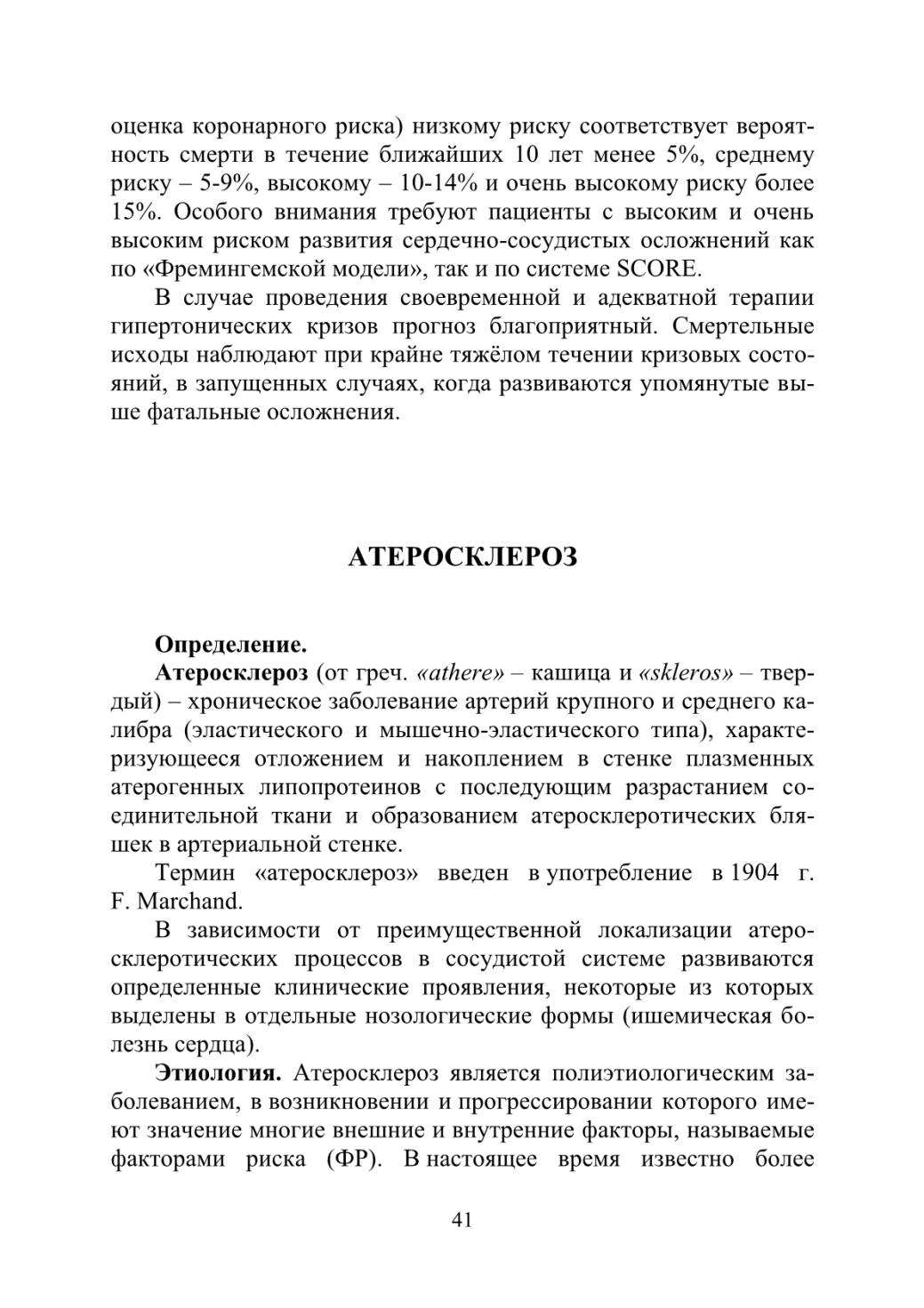 оценка коронарного риска) низкому риску соответствует вероятность смерти в течение ближайших 10 лет менее 5%, среднему риску – 5-9%, высокому – 10-14% и очень высокому риску более 15%. Особого внимания требуют пациенты с высоким и очень высоким риском развития сердечно-сосудистых осложнений как по «Фремингемской модели», так и по системе SCORE.

В случае проведения своевременной и адекватной терапии гипертонических кризов прогноз благоприятный. Смертельные исходы наблюдают при крайне тяжёлом течении кризовых состояний, в запущенных случаях, когда развиваются упомянутые выше фатальные осложнения.

АТЕРОСКЛЕРОЗ

Определение.

Атеросклероз (от греч. «athere» – кашица и «skleros» – твердый) – хроническое заболевание артерий крупного и среднего калибра (эластического и мышечно-эластического типа), характеризующееся отложением и накоплением в стенке плазменных атерогенных липопротеинов с последующим разрастанием соединительной ткани и образованием атеросклеротических бляшек в артериальной стенке.

Термин «атеросклероз» введен в употребление в 1904 г. F. Marchand.

В зависимости от преимущественной локализации атеросклеротических процессов в сосудистой системе развиваются определенные клинические проявления, некоторые из которых выделены в отдельные нозологические формы (ишемическая болезнь сердца).

Этиология. Атеросклероз является полиэтиологическим заболеванием, в возникновении и прогрессировании которого имеют значение многие внешние и внутренние факторы, называемые факторами риска (ФР). В настоящее время известно более

41